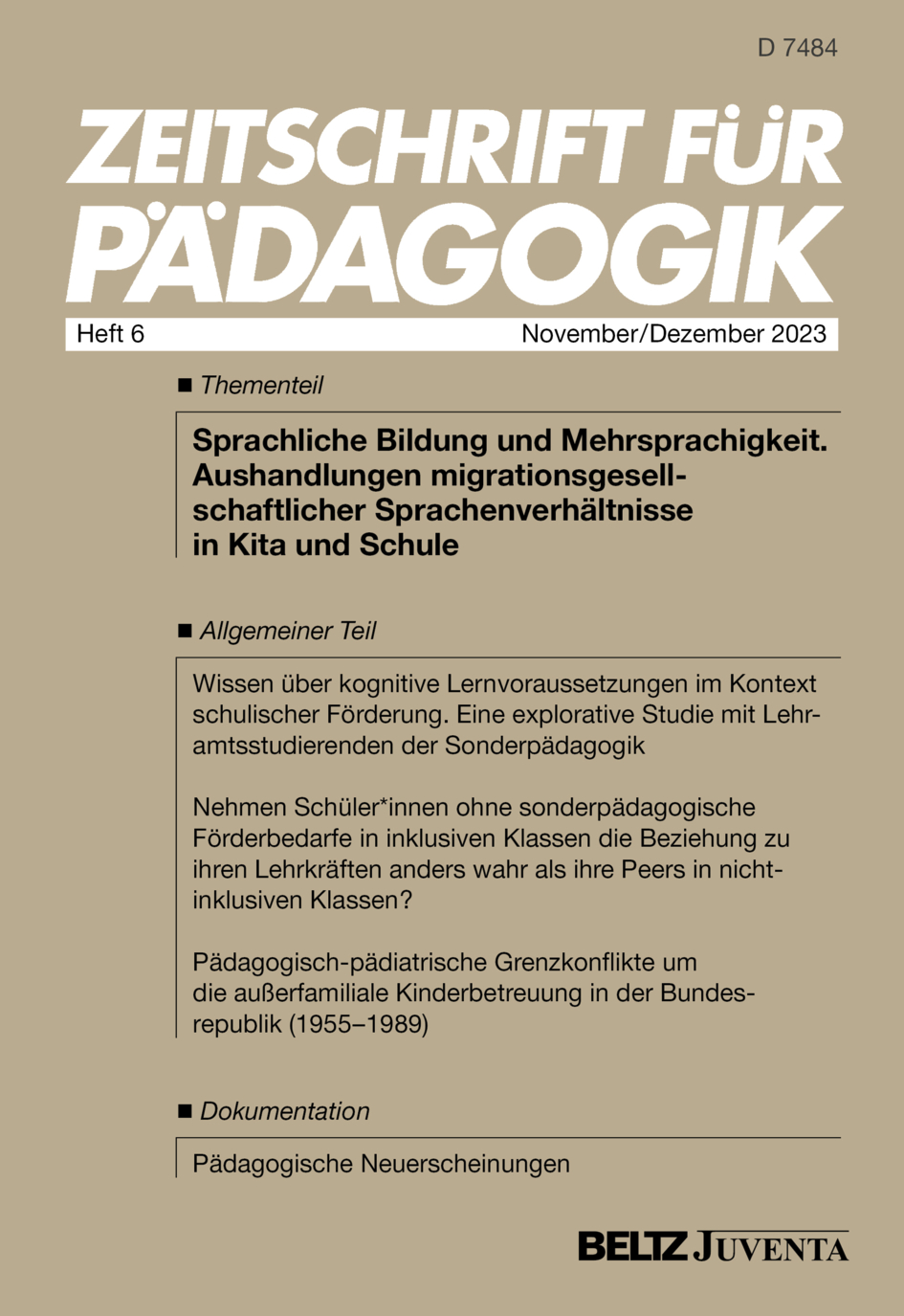 D 7484

ZEITSCHRIFT FÜR PÄDAGOGIK

Heft 6

November/Dezember 2023

■ Thementeil

Sprachliche Bildung und Mehrsprachigkeit. Aushandlungen migrationsgesellschaftlicher Sprachenverhältnisse in Kita und Schule

■ Allgemeiner Teil

Wissen über kognitive Lernvoraussetzungen im Kontext schulischer Förderung. Eine explorative Studie mit Lehramtsstudierenden der Sonderpädagogik

Nehmen Schüler*innen ohne sonderpädagogische Förderbedarfe in inklusiven Klassen die Beziehung zu ihren Lehrkräften anders wahr als ihre Peers in nicht-inklusiven Klassen?

Pädagogisch-pädiatrische Grenzkonflikte um die außerfamiliale Kinderbetreuung in der Bundesrepublik (1955–1989)

■ Dokumentation

Pädagogische Neuerscheinungen

BELTZ JUVENTA